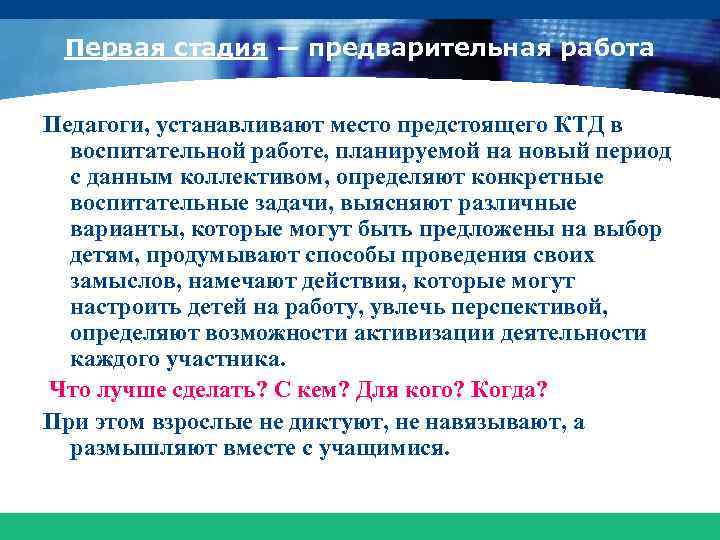 Первая стадия — предварительная работа

Педагоги, устанавливают место предстоящего КТД в воспитательной работе, планируемой на новый период с данным коллективом, определяют конкретные воспитательные задачи, выясняют различные варианты, которые могут быть предложены на выбор детям, продумывают способы проведения своих замыслов, намечают действия, которые могут настроить детей на работу, увлечь перспективой, определяют возможности активизации деятельности каждого участника.

Что лучше сделать? С кем? Для кого? Когда?

При этом взрослые не диктуют, не навязывают, а размышляют вместе с учащимися.